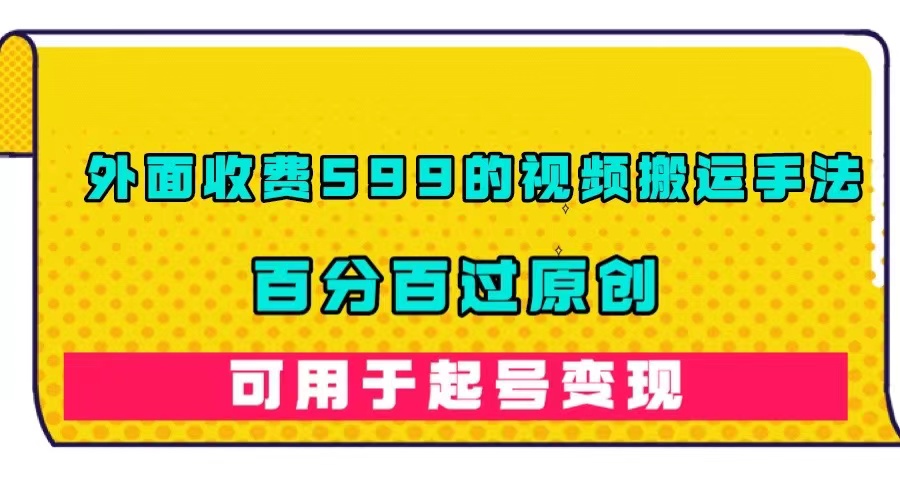 外面收费599的视频搬运手法

百分百过原创

可用于起号变现